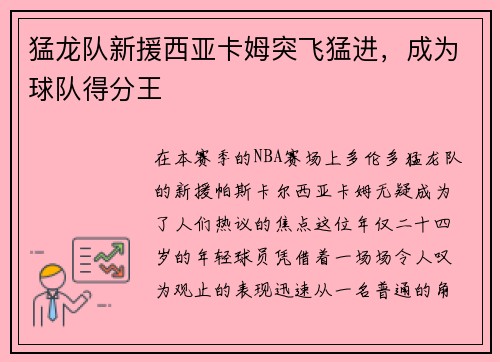 猛龙队新援西亚卡姆突飞猛进，成为球队得分王

在本赛季的NBA赛场上多伦多猛龙队的新援帕斯卡尔西亚卡姆无疑成为了人们热议的焦点这位年仅二十四岁的年轻球员凭借着一场场令人叹为观止的表现迅速从一名普通的角